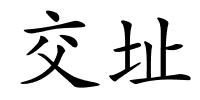 交址